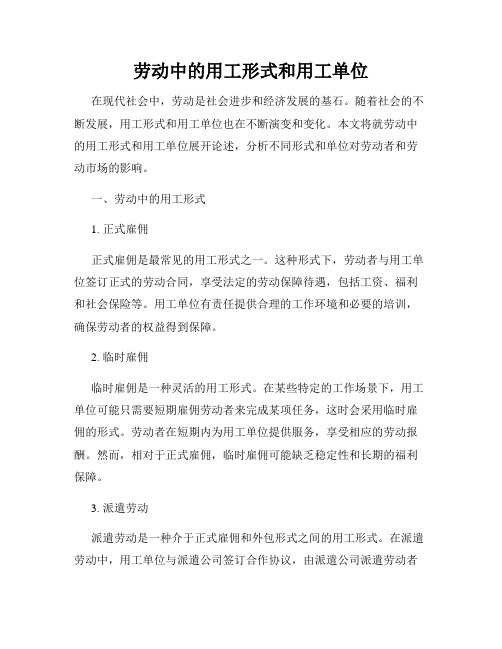 劳动中的用工形式和用工单位

在现代社会中，劳动是社会进步和经济发展的基石。随着社会的不断发展，用工形式和用工单位也在不断演变和变化。本文将就劳动中的用工形式和用工单位展开论述，分析不同形式和单位对劳动者和劳动市场的影响。

一、劳动中的用工形式

1. 正式雇佣

正式雇佣是最常见的用工形式之一。这种形式下，劳动者与用工单位签订正式的劳动合同，享受法定的劳动保障待遇，包括工资、福利和社会保险等。用工单位有责任提供合理的工作环境和必要的培训，确保劳动者的权益得到保障。

2. 临时雇佣

临时雇佣是一种灵活的用工形式。在某些特定的工作场景下，用工单位可能只需要短期雇佣劳动者来完成某项任务，这时会采用临时雇佣的形式。劳动者在短期内为用工单位提供服务，享受相应的劳动报酬。然而，相对于正式雇佣，临时雇佣可能缺乏稳定性和长期的福利保障。

3. 派遣劳动

派遣劳动是一种介于正式雇佣和外包形式之间的用工形式。在派遣劳动中，用工单位与派遣公司签订合作协议，由派遣公司派遣劳动者